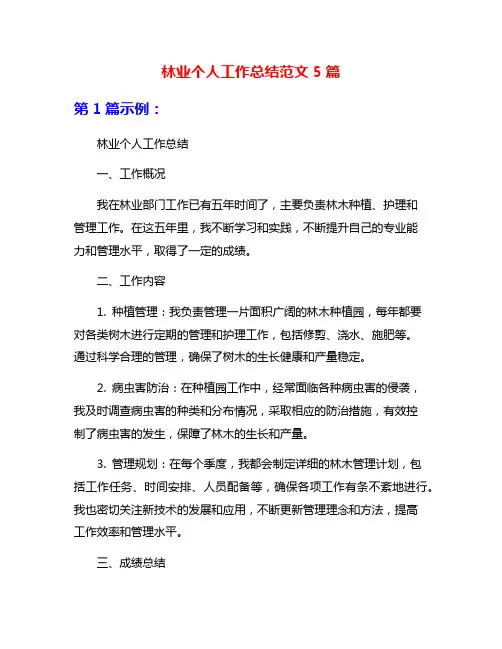 林业个人工作总结范文 5 篇

第 1 篇示例：

林业个人工作总结

一、工作概况

我在林业部门工作已有五年时间了，主要负责林木种植、护理和管理工作。在这五年里，我不断学习和实践，不断提升自己的专业能力和管理水平，取得了一定的成绩。

二、工作内容

1. 种植管理：我负责管理一片面积广阔的林木种植园，每年都要对各类树木进行定期的管理和护理工作，包括修剪、浇水、施肥等。通过科学合理的管理，确保了树木的生长健康和产量稳定。

2. 病虫害防治：在种植园工作中，经常面临各种病虫害的侵袭，我及时调查病虫害的种类和分布情况，采取相应的防治措施，有效控制了病虫害的发生，保障了林木的生长和产量。

3. 管理规划：在每个季度，我都会制定详细的林木管理计划，包括工作任务、时间安排、人员配备等，确保各项工作有条不紊地进行。我也密切关注新技术的发展和应用，不断更新管理理念和方法，提高工作效率和管理水平。

三、成绩总结